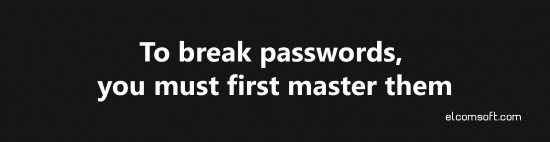 To break passwords,
you must first master them

elcomsoft.com